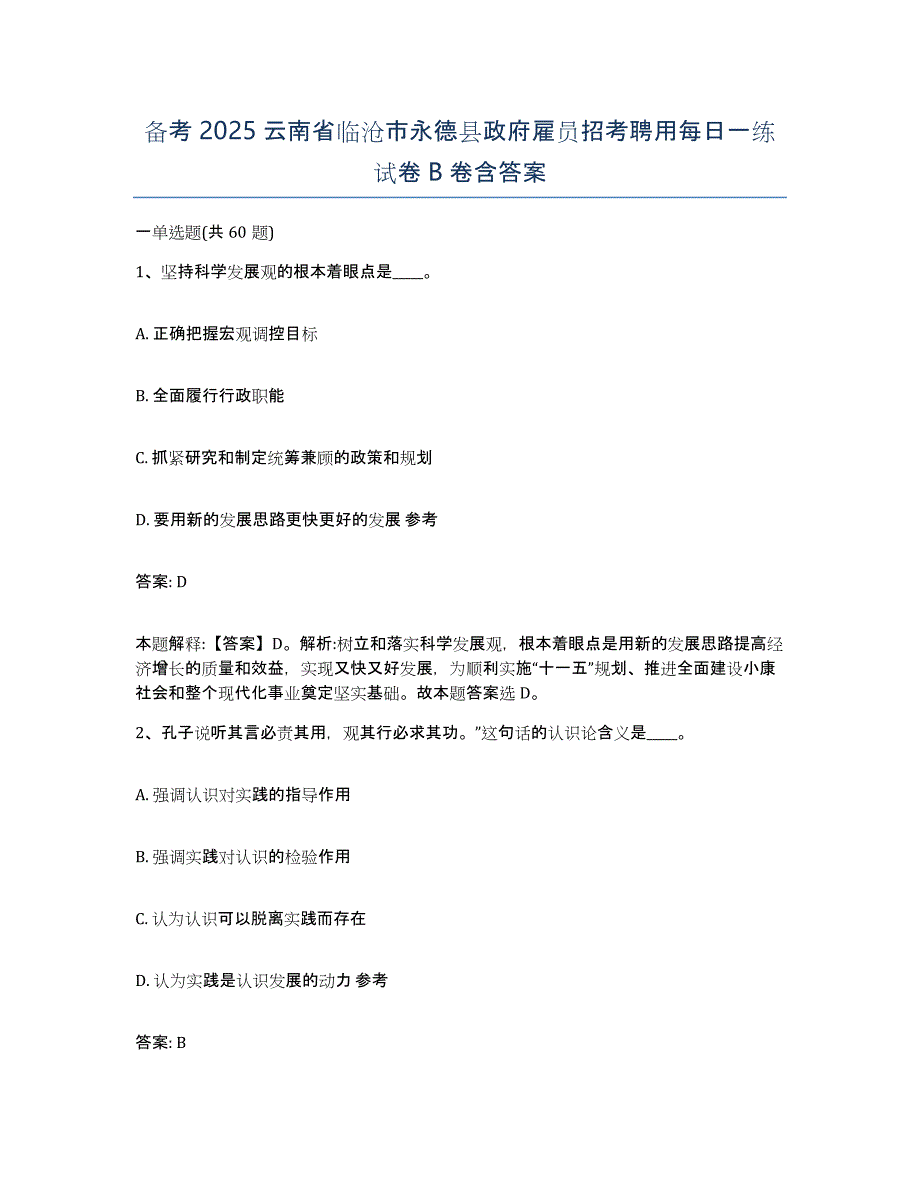 备考 2025 云南省临沧市永德县政府雇员招考聘用每日一练试卷 B 卷含答案

一单选题(共 60 题)

1、坚持科学发展观的根本着眼点是____。

A. 正确把握宏观调控目标

B. 全面履行行政职能

C. 抓紧研究和制定统筹兼顾的政策和规划

D. 要用新的发展思路更快更好的发展 参考

答案: D

本题解释:【答案】D。解析:树立和落实科学发展观，根本着眼点是用新的发展思路提高经济增长的质量和效益，实现又快又好发展，为顺利实施“十一五”规划、推进全面建设小康社会和整个现代化事业奠定坚实基础。故本题答案选 D。

2、孔子说听其言必责其用，观其行必求其功。”这句话的认识论含义是____。

A. 强调认识对实践的指导作用

B. 强调实践对认识的检验作用

C. 认为认识可以脱离实践而存在

D. 认为实践是认识发展的动力 参考

答案: B